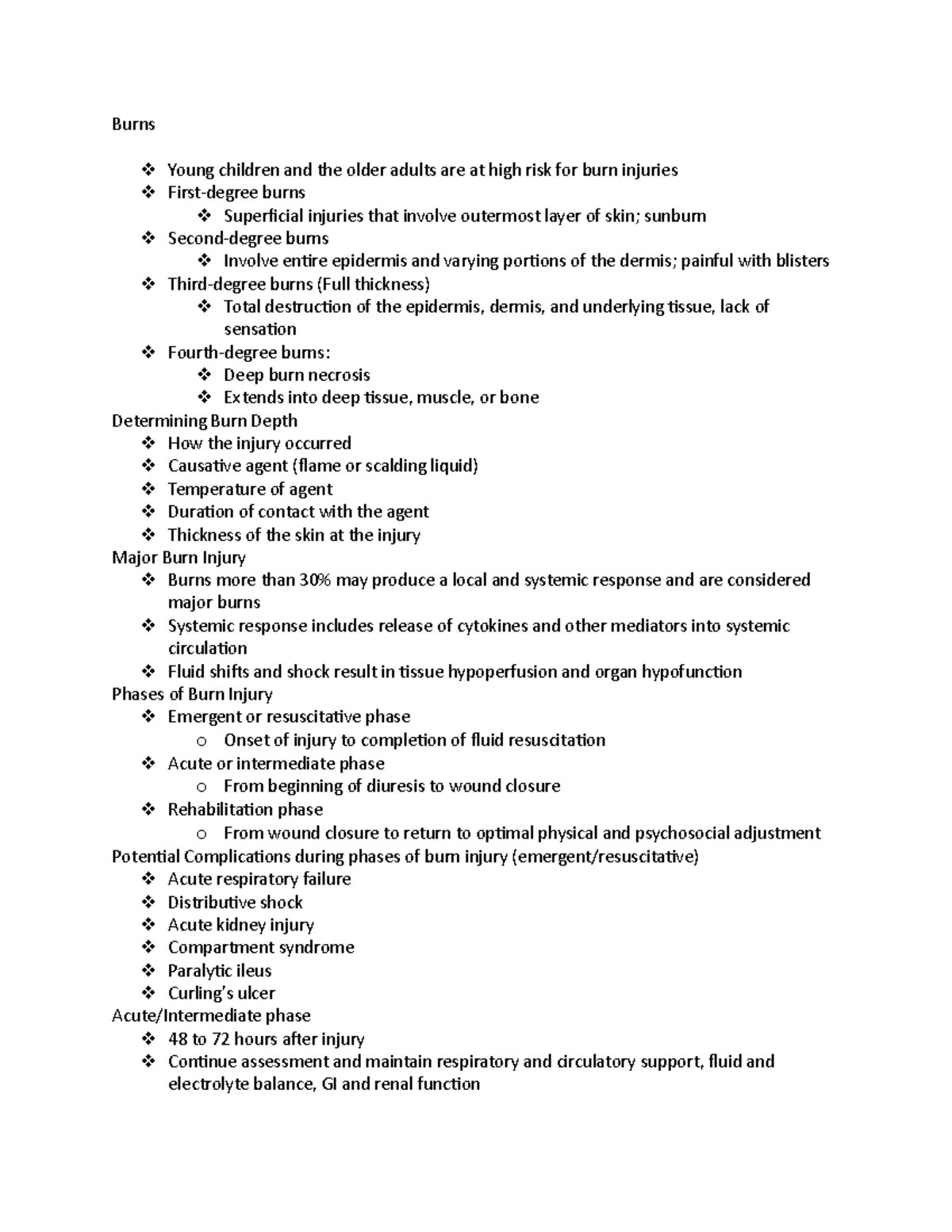 Burns

❖ Young children and the older adults are at high risk for burn injuries
❖ First-degree burns
❖ Superficial injuries that involve outermost layer of skin; sunburn
❖ Second-degree burns
❖ Involve entire epidermis and varying portions of the dermis; painful with blisters
❖ Third-degree burns (Full thickness)
❖ Total destruction of the epidermis, dermis, and underlying tissue, lack of sensation
❖ Fourth-degree burns:
❖ Deep burn necrosis
❖ Extends into deep tissue, muscle, or bone

Determining Burn Depth
❖ How the injury occurred
❖ Causative agent (flame or scalding liquid)
❖ Temperature of agent
❖ Duration of contact with the agent
❖ Thickness of the skin at the injury

Major Burn Injury
❖ Burns more than 30% may produce a local and systemic response and are considered major burns
❖ Systemic response includes release of cytokines and other mediators into systemic circulation
❖ Fluid shifts and shock result in tissue hypoperfusion and organ hypofunction

Phases of Burn Injury
❖ Emergent or resuscitative phase
o Onset of injury to completion of fluid resuscitation
❖ Acute or intermediate phase
o From beginning of diuresis to wound closure
❖ Rehabilitation phase
o From wound closure to return to optimal physical and psychosocial adjustment

Potential Complications during phases of burn injury (emergent/resuscitative)
❖ Acute respiratory failure
❖ Distributive shock
❖ Acute kidney injury
❖ Compartment syndrome
❖ Paralytic ileus
❖ Curling's ulcer

Acute/Intermediate phase
❖ 48 to 72 hours after injury
❖ Continue assessment and maintain respiratory and circulatory support, fluid and electrolyte balance, GI and renal function